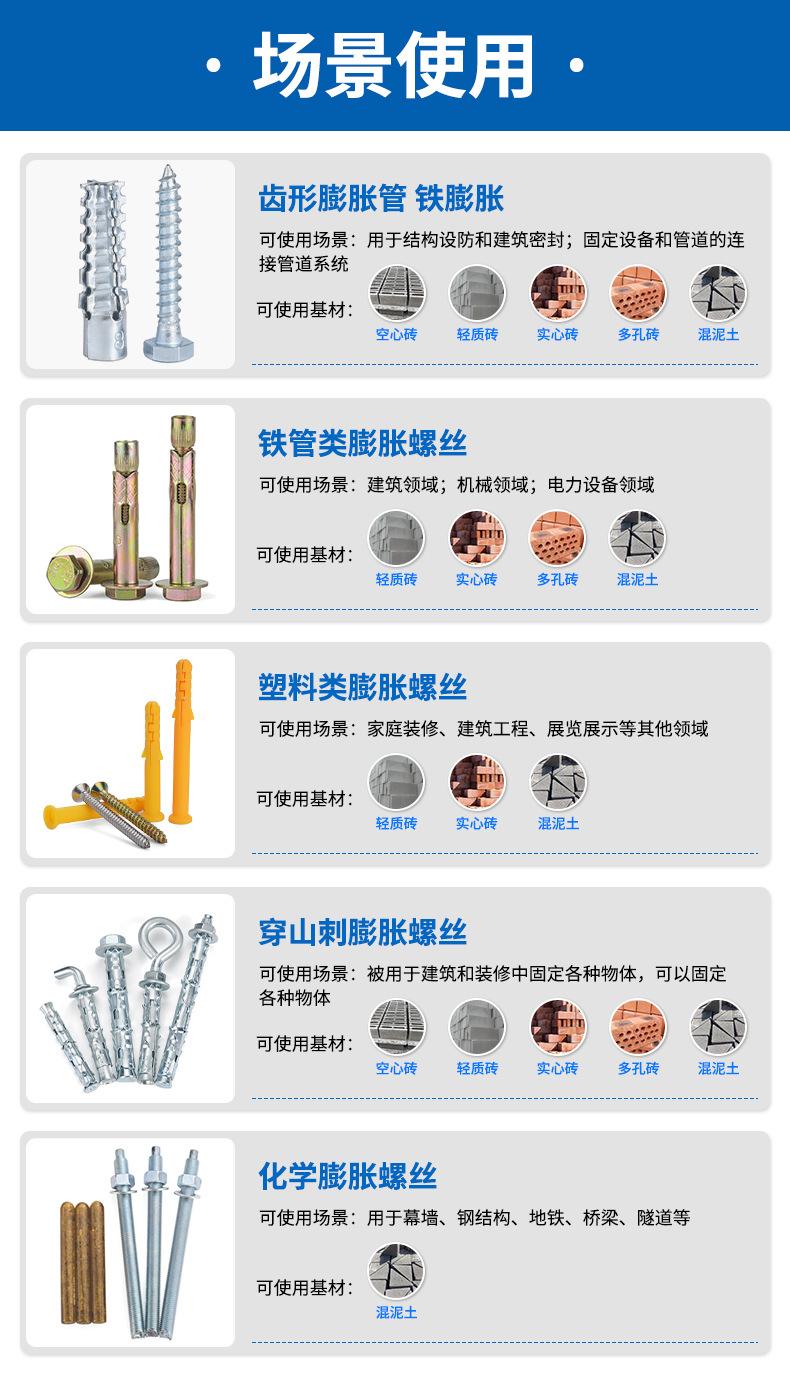 · 场景使用 ·

齿形膨胀管 铁膨胀

可使用场景：用于结构设防和建筑密封；固定设备和管道的连接管道系统

可使用基材：

空心砖 轻质砖 实心砖 多孔砖 混泥土

铁管类膨胀螺丝

可使用场景：建筑领域；机械领域；电力设备领域

可使用基材：

轻质砖 实心砖 多孔砖 混泥土

塑料类膨胀螺丝

可使用场景：家庭装修、建筑工程、展览展示等其他领域

可使用基材：

轻质砖 实心砖 混泥土

穿山刺膨胀螺丝

可使用场景：被用于建筑和装修中固定各种物体，可以固定各种物体

可使用基材：

空心砖 轻质砖 实心砖 多孔砖 混泥土

化学膨胀螺丝

可使用场景：用于幕墙、钢结构、地铁、桥梁、隧道等

可使用基材：

混泥土